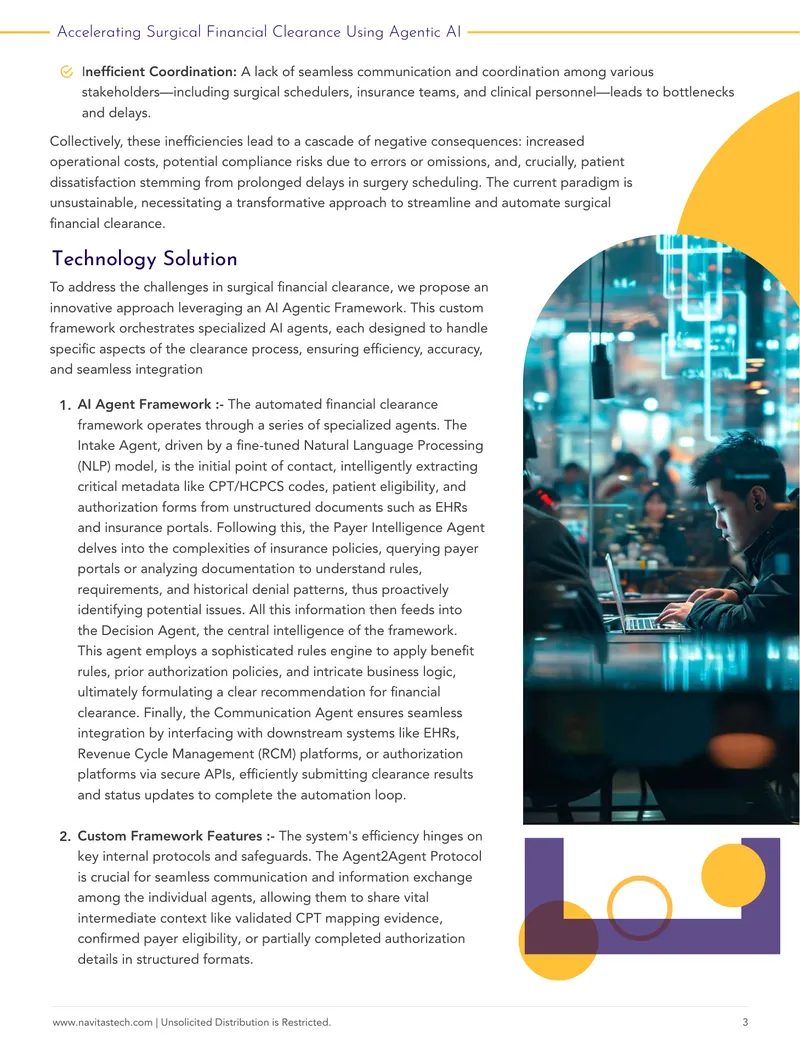 Accelerating Surgical Financial Clearance Using Agentic AI

Inefficient Coordination: A lack of seamless communication and coordination among various stakeholders—including surgical schedulers, insurance teams, and clinical personnel—leads to bottlenecks and delays.

Collectively, these inefficiencies lead to a cascade of negative consequences: increased operational costs, potential compliance risks due to errors or omissions, and, crucially, patient dissatisfaction stemming from prolonged delays in surgery scheduling. The current paradigm is unsustainable, necessitating a transformative approach to streamline and automate surgical financial clearance.

Technology Solution

To address the challenges in surgical financial clearance, we propose an innovative approach leveraging an AI Agentic Framework. This custom framework orchestrates specialized AI agents, each designed to handle specific aspects of the clearance process, ensuring efficiency, accuracy, and seamless integration

1. AI Agent Framework :- The automated financial clearance framework operates through a series of specialized agents. The Intake Agent, driven by a fine-tuned Natural Language Processing (NLP) model, is the initial point of contact, intelligently extracting critical metadata like CPT/HCPCS codes, patient eligibility, and authorization forms from unstructured documents such as EHRs and insurance portals. Following this, the Payer Intelligence Agent delves into the complexities of insurance policies, querying payer portals or analyzing documentation to understand rules, requirements, and historical denial patterns, thus proactively identifying potential issues. All this information then feeds into the Decision Agent, the central intelligence of the framework. This agent employs a sophisticated rules engine to apply benefit rules, prior authorization policies, and intricate business logic, ultimately formulating a clear recommendation for financial clearance. Finally, the Communication Agent ensures seamless integration by interfacing with downstream systems like EHRs, Revenue Cycle Management (RCM) platforms, or authorization platforms via secure APIs, efficiently submitting clearance results and status updates to complete the automation loop.

2. Custom Framework Features :- The system's efficiency hinges on key internal protocols and safeguards. The Agent2Agent Protocol is crucial for seamless communication and information exchange among the individual agents, allowing them to share vital intermediate context like validated CPT mapping evidence, confirmed payer eligibility, or partially completed authorization details in structured formats.

www.navitastech.com | Unsolicited Distribution is Restricted.

3